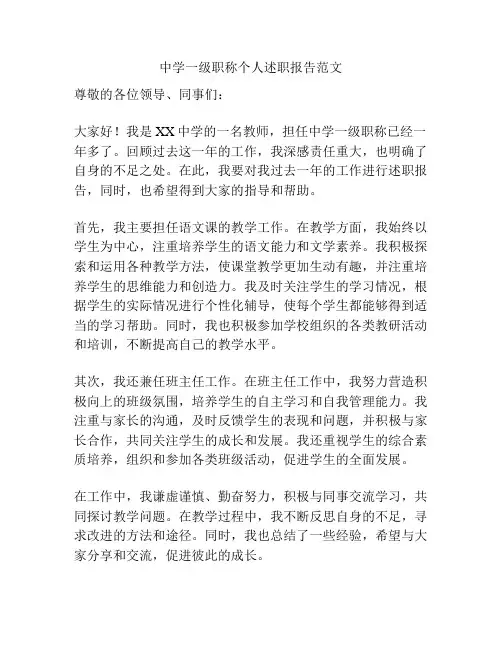 中学一级职称个人述职报告范文

尊敬的各位领导、同事们：

大家好！我是XX中学的一名教师，担任中学一级职称已经一年多了。回顾过去这一年的工作，我深感责任重大，也明确了自身的不足之处。在此，我要对我过去一年的工作进行述职报告，同时，也希望得到大家的指导和帮助。

首先，我主要担任语文课的教学工作。在教学方面，我始终以学生为中心，注重培养学生的语文能力和文学素养。我积极探索和运用各种教学方法，使课堂教学更加生动有趣，并注重培养学生的思维能力和创造力。我及时关注学生的学习情况，根据学生的实际情况进行个性化辅导，使每个学生都能够得到适当的学习帮助。同时，我也积极参加学校组织的各类教研活动和培训，不断提高自己的教学水平。

其次，我还兼任班主任工作。在班主任工作中，我努力营造积极向上的班级氛围，培养学生的自主学习和自我管理能力。我注重与家长的沟通，及时反馈学生的表现和问题，并积极与家长合作，共同关注学生的成长和发展。我还重视学生的综合素质培养，组织和参加各类班级活动，促进学生的全面发展。

在工作中，我谦虚谨慎、勤奋努力，积极与同事交流学习，共同探讨教学问题。在教学过程中，我不断反思自身的不足，寻求改进的方法和途径。同时，我也总结了一些经验，希望与大家分享和交流，促进彼此的成长。